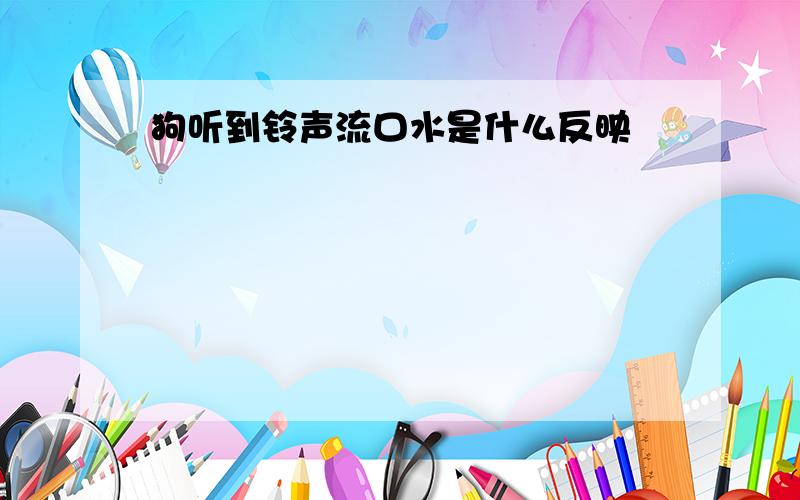 狗听到铃声流口水是什么反映